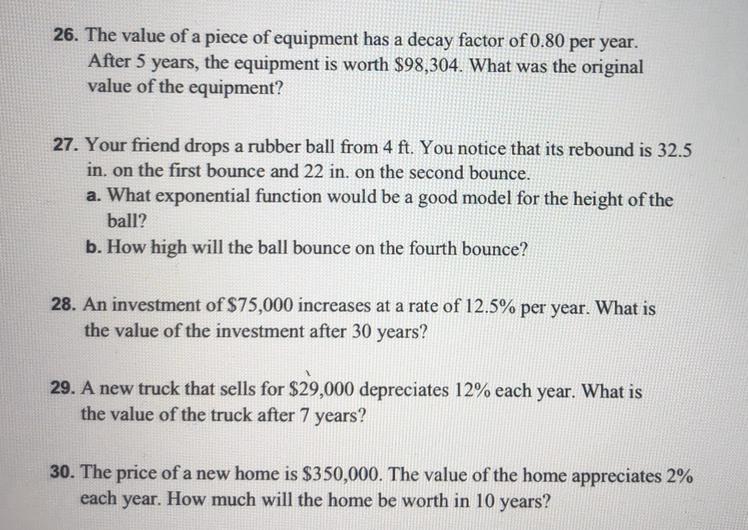 26. The value of a piece of equipment has a decay factor of 0.80 per year. After 5 years, the equipment is worth \$98,304. What was the original value of the equipment?

27. Your friend drops a rubber ball from 4 ft. You notice that its rebound is 32.5 in. on the first bounce and 22 in. on the second bounce.
a. What exponential function would be a good model for the height of the ball?
b. How high will the ball bounce on the fourth bounce?

28. An investment of \$75,000 increases at a rate of 12.5% per year. What is the value of the investment after 30 years?

29. A new truck that sells for \$29,000 depreciates 12% each year. What is the value of the truck after 7 years?

30. The price of a new home is \$350,000. The value of the home appreciates 2% each year. How much will the home be worth in 10 years?